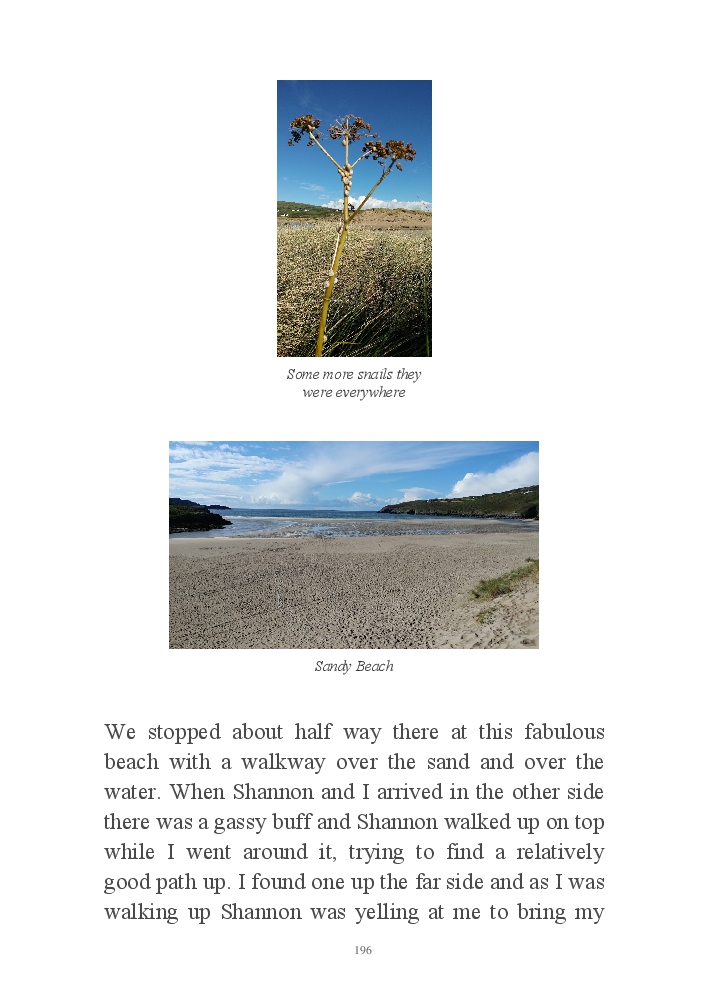 Some more snails they were everywhere

Sandy Beach

We stopped about half way there at this fabulous beach with a walkway over the sand and over the water. When Shannon and I arrived in the other side there was a gassy buff and Shannon walked up on top while I went around it, trying to find a relatively good path up. I found one up the far side and as I was walking up Shannon was yelling at me to bring my

196